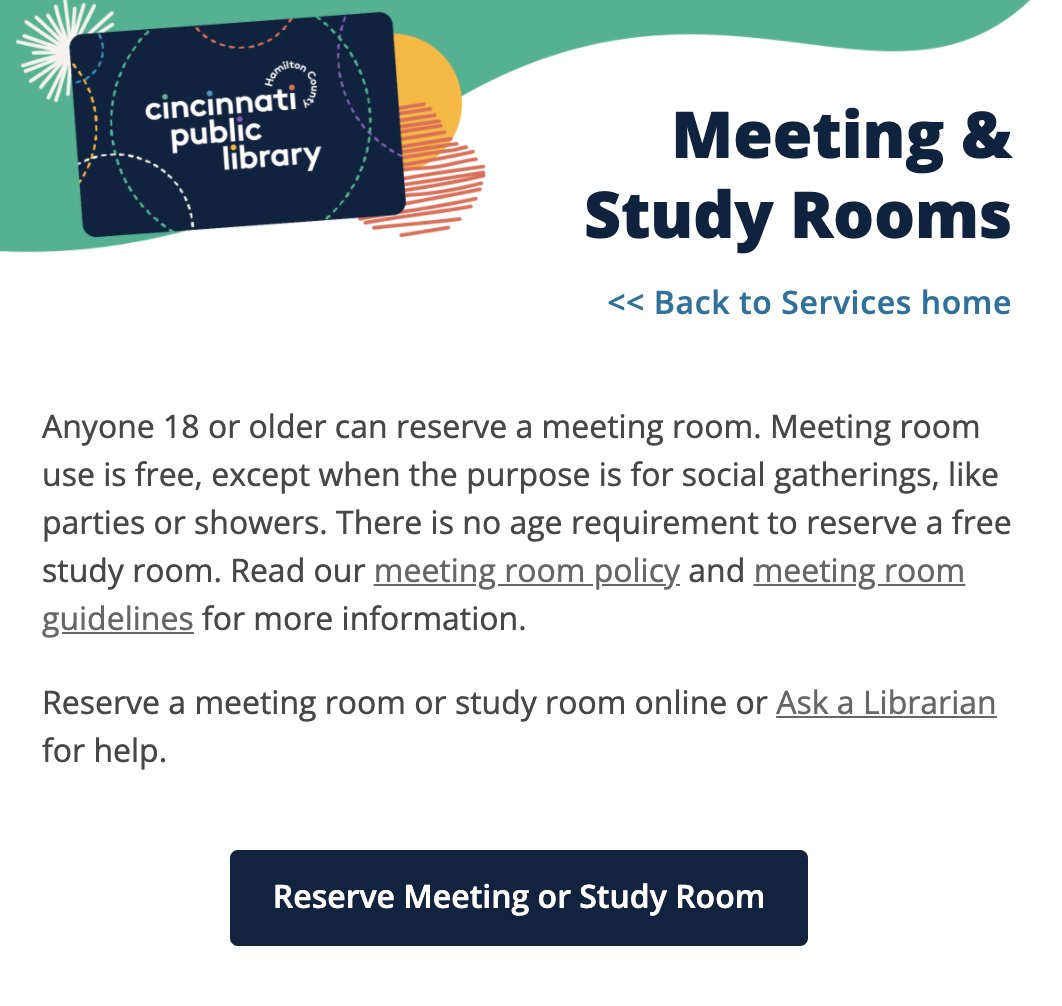 Hamilton County
cincinnati public library

Meeting & Study Rooms

<< Back to Services home

Anyone 18 or older can reserve a meeting room. Meeting room use is free, except when the purpose is for social gatherings, like parties or showers. There is no age requirement to reserve a free study room. Read our meeting room policy and meeting room guidelines for more information.

Reserve a meeting room or study room online or Ask a Librarian for help.

Reserve Meeting or Study Room